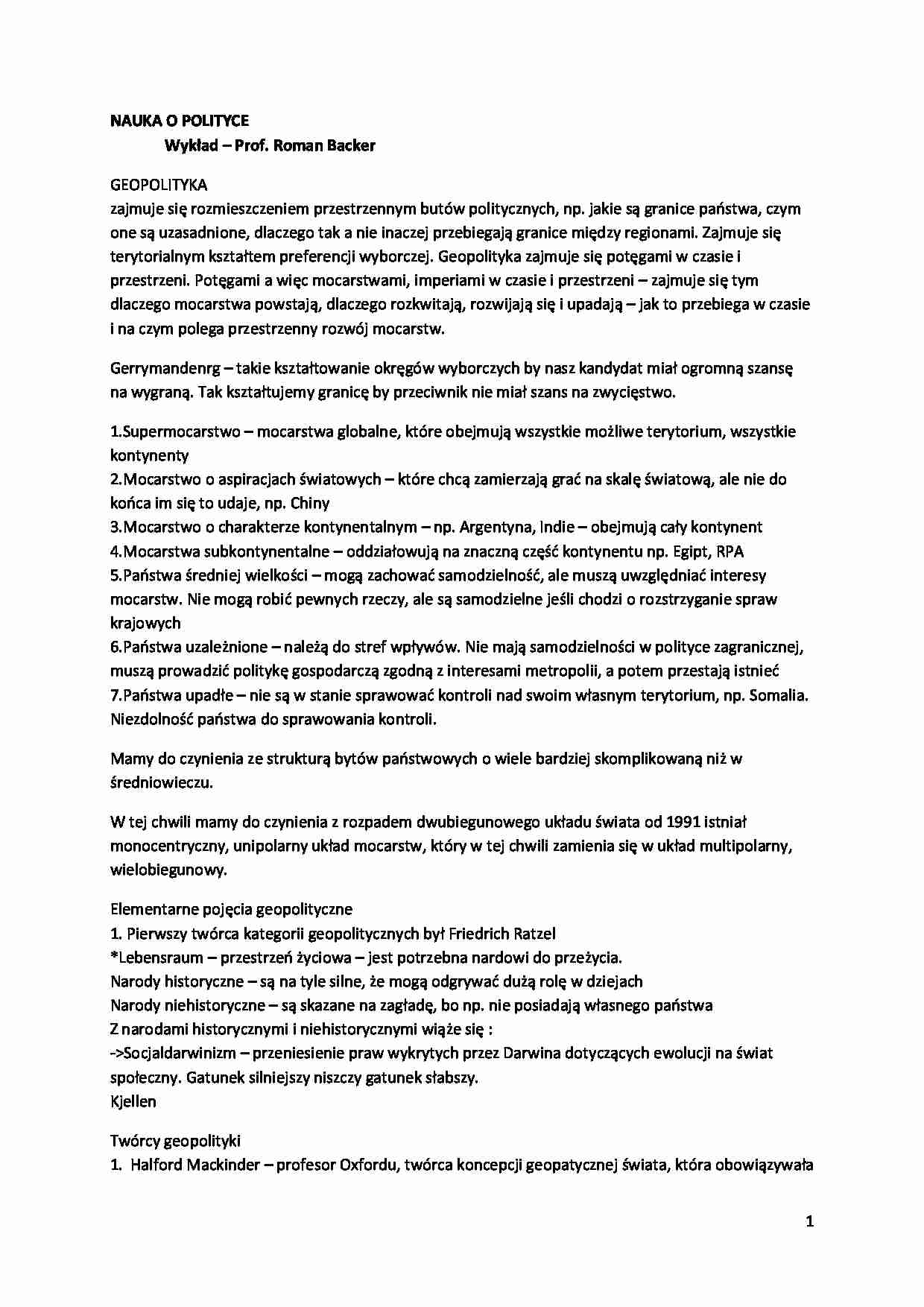 NAUKA O POLITYCE
Wykład – Prof. Roman Backer

GEOPOLITYKA
zajmuje się rozmieszczeniem przestrzennym butów politycznych, np. jakie są granice państwa, czym one są uzasadnione, dlaczego tak a nie inaczej przebiegają granice między regionami. Zajmuje się terytorialnym kształtem preferencji wyborczej. Geopolityka zajmuje się potęgami w czasie i przestrzeni. Potęgami a więc mocarstwami, imperiami w czasie i przestrzeni – zajmuje się tym dlaczego mocarstwa powstają, dlaczego rozkwitają, rozwijają się i upadają – jak to przebiega w czasie i na czym polega przestrzenny rozwój mocarstw.

Gerrymandenrg – takie kształtowanie okręgów wyborczych by nasz kandydat miał ogromną szansę na wygraną. Tak kształtujemy granicę by przeciwnik nie miał szans na zwycięstwo.

1.Supermocarstwo – mocarstwa globalne, które obejmują wszystkie możliwe terytorium, wszystkie kontynenty
2.Mocarstwo o aspiracjach światowych – które chcą zamierzają grać na skalę światową, ale nie do końca im się to udaje, np. Chiny
3.Mocarstwo o charakterze kontynentalnym – np. Argentyna, Indie – obejmują cały kontynent
4.Mocarstwa subkontynentalne – oddziałowują na znaczną część kontynentu np. Egipt, RPA
5.Państwa średniej wielkości – mogą zachować samodzielność, ale muszą uwzględniać interesy mocarstw. Nie mogą robić pewnych rzeczy, ale są samodzielne jeśli chodzi o rozstrzyganie spraw krajowych
6.Państwa uzależnione – należą do stref wpływów. Nie mają samodzielności w polityce zagranicznej, muszą prowadzić politykę gospodarczą zgodną z interesami metropolii, a potem przestają istnieć
7.Państwa upadłe – nie są w stanie sprawować kontroli nad swoim własnym terytorium, np. Somalia. Niezdolność państwa do sprawowania kontroli.

Mamy do czynienia ze strukturą bytów państwowych o wiele bardziej skomplikowaną niż w średniowieczu.

W tej chwili mamy do czynienia z rozpadem dwubiegunowego układu świata od 1991 istniał monocentryczny, unipolarny układ mocarstw, który w tej chwili zamienia się w układ multipolarny, wielobiegunowy.

Elementarne pojęcia geopolityczne
1. Pierwszy twórca kategorii geopolitycznych był Friedrich Ratzel
*Lebensraum – przestrzeń życiowa – jest potrzebna nardowi do przeżycia.
Narody historyczne – są na tyle silne, że mogą odgrywać dużą rolę w dziejach
Narody niehistoryczne – są skazane na zagładę, bo np. nie posiadają własnego państwa
Z narodami historycznymi i niehistorycznymi wiąże się :
->Socjaldarwinizm – przeniesienie praw wykrytych przez Darwina dotyczących ewolucji na świat społeczny. Gatunek silniejszy niszczy gatunek słabszy.
Kjellen

Twórcy geopolityki
1. Halford Mackinder – profesor Oxfordu, twórca koncepcji geopatycznej świata, która obowiązywała

1